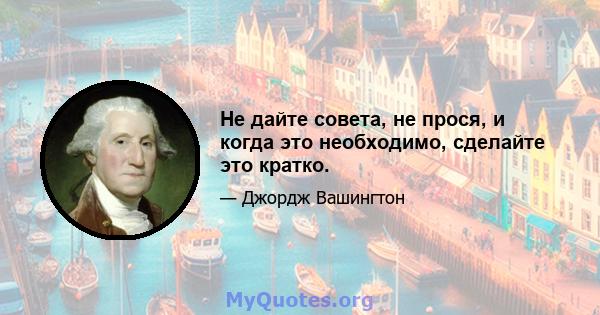 Не дайте совета, не прося, и когда это необходимо, сделайте это кратко.

— Джордж Вашингтон

MyQuotes.org